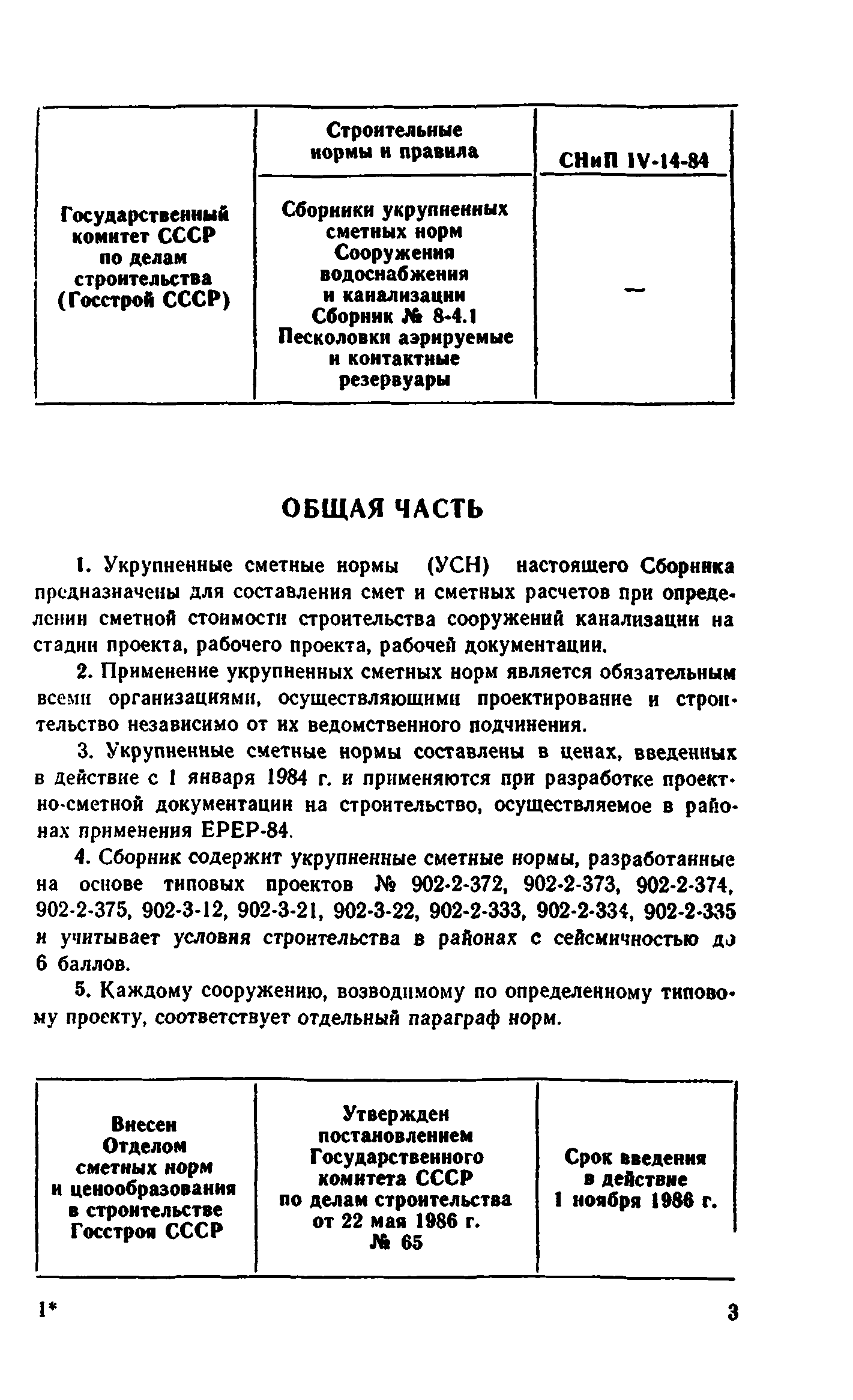 | Государственный комитет СССР по делам строительства (Госстрой СССР) | Строительные нормы и правила | СНиП IV-14-84 |
|---|---|---|
| | Сборники укрупненных сметных норм Сооружения водоснабжения и канализации Сборник № 8-4.1 Песколовки аэрируемые и контактные резервуары | — |

ОБЩАЯ ЧАСТЬ

1. Укрупненные сметные нормы (УСН) настоящего Сборника предназначены для составления смет и сметных расчетов при определении сметной стоимости строительства сооружений канализации на стадии проекта, рабочего проекта, рабочей документации.

2. Применение укрупненных сметных норм является обязательным всеми организациями, осуществляющими проектирование и строительство независимо от их ведомственного подчинения.

3. Укрупненные сметные нормы составлены в ценах, введенных в действие с 1 января 1984 г. и применяются при разработке проектно-сметной документации на строительство, осуществляемое в районах применения ЕРЕР-84.

4. Сборник содержит укрупненные сметные нормы, разработанные на основе типовых проектов № 902-2-372, 902-2-373, 902-2-374, 902-2-375, 902-3-12, 902-3-21, 902-3-22, 902-2-333, 902-2-334, 902-2-335 и учитывает условия строительства в районах с сейсмичностью до 6 баллов.

5. Каждому сооружению, возводимому по определенному типовому проекту, соответствует отдельный параграф норм.

| Внесен Отделом сметных норм и ценообразования в строительстве Госстроя СССР | Утвержден постановлением Государственного комитета СССР по делам строительства от 22 мая 1986 г. № 65 | Срок введения в действие 1 ноября 1986 г. |
|---|---|---|

1*

3